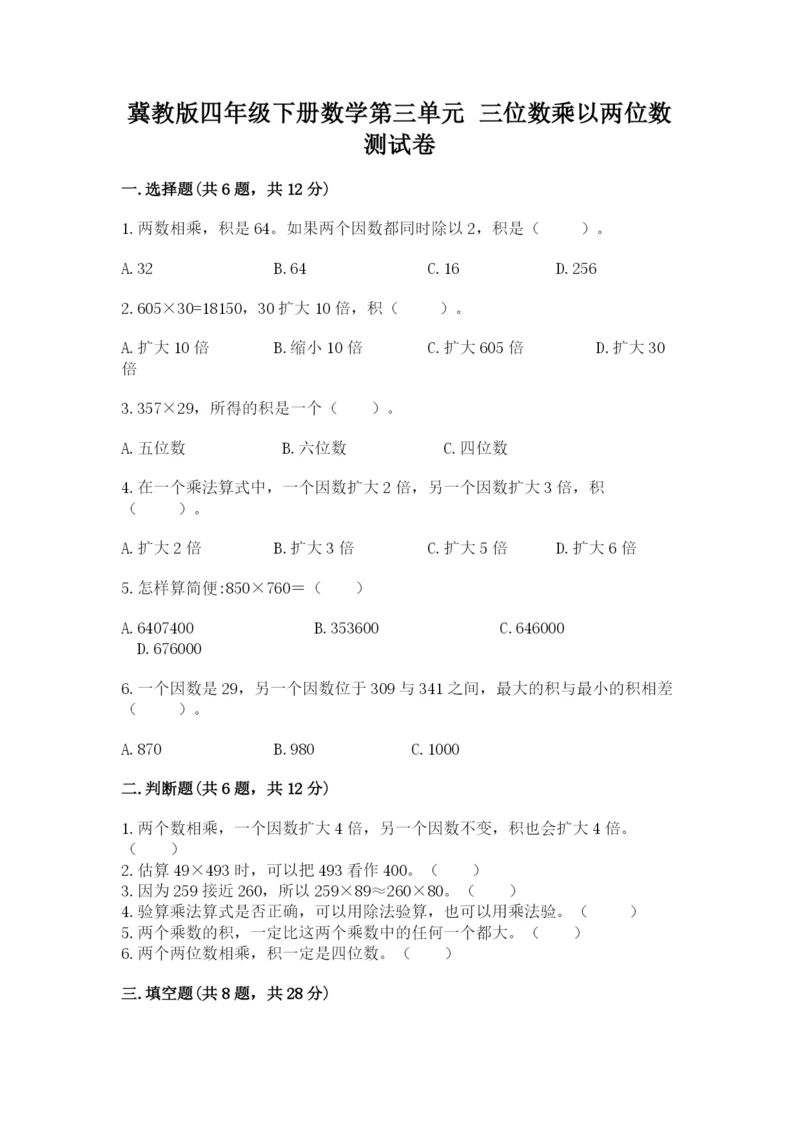 冀教版四年级下册数学第三单元 三位数乘以两位数测试卷

一.选择题(共6题，共12分)

1.两数相乘，积是64。如果两个因数都同时除以2，积是（　　）。

A.32　　B.64　　C.16　　D.256

2.605×30=18150，30扩大10倍，积（　　）。

A.扩大10倍　　B.缩小10倍　　C.扩大605倍　　D.扩大30倍

3.357×29，所得的积是一个（　　）。

A.五位数　　B.六位数　　C.四位数

4.在一个乘法算式中，一个因数扩大2倍，另一个因数扩大3倍，积（　　）。

A.扩大2倍　　B.扩大3倍　　C.扩大5倍　　D.扩大6倍

5.怎样算简便:850×760=（　　）

A.6407400　　B.353600　　C.646000　　D.676000

6.一个因数是29，另一个因数位于309与341之间，最大的积与最小的积相差（　　）。

A.870　　B.980　　C.1000

二.判断题(共6题，共12分)

1.两个数相乘，一个因数扩大4倍，另一个因数不变，积也会扩大4倍。（　　）
2.估算49×493时，可以把493看作400。（　　）
3.因为259接近260，所以259×89≈260×80。（　　）
4.验算乘法算式是否正确，可以用除法验算，也可以用乘法验。（　　）
5.两个乘数的积，一定比这两个乘数中的任何一个都大。（　　）
6.两个两位数相乘，积一定是四位数。（　　）

三.填空题(共8题，共28分)